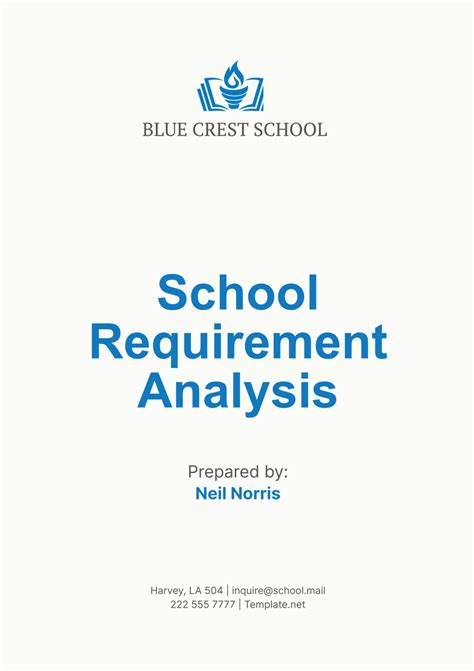 BLUE CREST SCHOOL

School Requirement Analysis

Prepared by:
Neil Norris

Harvey, LA 504 | inquire@school.mail
222 555 7777 | Template.net